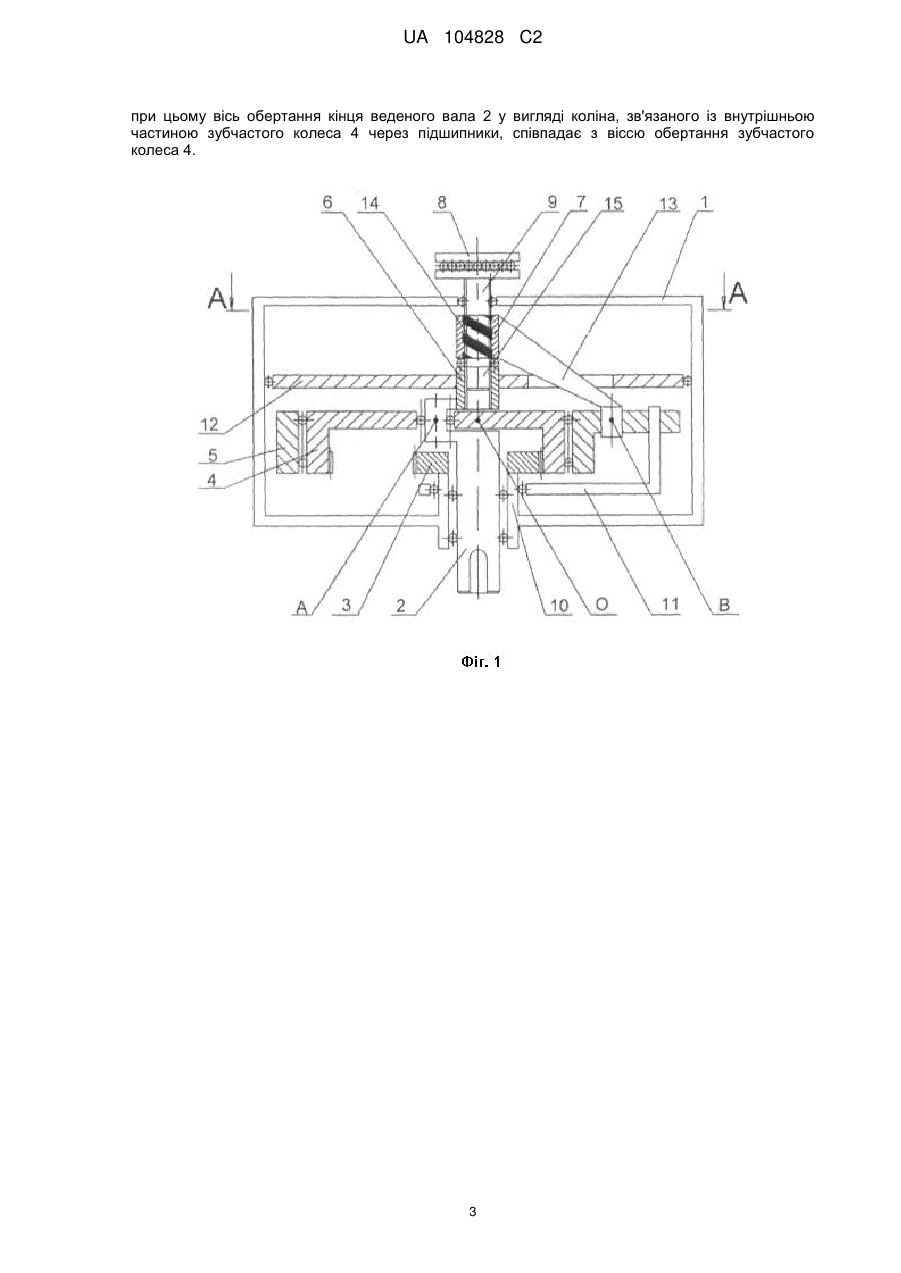 UA 104828 C2

при цьому вісь обертання кінця веденого вала 2 у вигляді коліна, зв'язаного із внутрішньою частиною зубчастого колеса 4 через підшипники, співпадає з віссю обертання зубчастого колеса 4.

6 14 8 9 7 15 13 1

A A

12

5

4

A 3 2 10 O 11 B

Фіг. 1

3